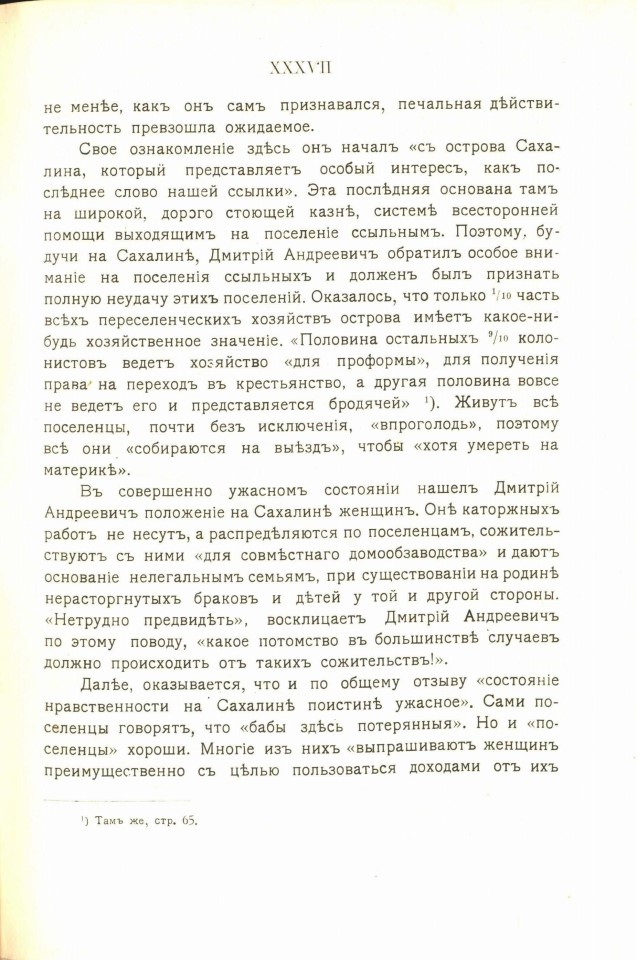 XXXVII

не менѣе, какъ онъ самъ признавался, печальная дѣйствительность превзошла ожидаемое.

Свое ознакомленіе здѣсь онъ началъ «съ острова Сахалина, который представляетъ особый интересъ, какъ послѣднее слово нашей ссылки». Эта послѣдняя основана тамъ на широкой, дорого стоющей казнѣ, системѣ всесторонней помощи выходящимъ на поселеніе ссыльнымъ. Поэтому, будучи на Сахалинѣ, Дмитрій Андреевичъ обратилъ особое вниманіе на поселенія ссыльныхъ и долженъ былъ признать полную неудачу этихъ поселеній. Оказалось, что только $^1/_{10}$ часть всѣхъ переселенческихъ хозяйствъ острова имѣетъ какое-нибудь хозяйственное значеніе. «Половина остальныхъ $^9/_{10}$ колонистовъ ведетъ хозяйство «для проформы», для полученія права на переходъ въ крестьянство, а другая половина вовсе не ведетъ его и представляется бродячей» $^1$). Живутъ всѣ поселенцы, почти безъ исключенія, «впроголодь», поэтому всѣ они «собираются на выѣздъ», чтобы «хотя умереть на материкѣ».

Въ совершенно ужасномъ состояніи нашелъ Дмитрій Андреевичъ положеніе на Сахалинѣ женщинъ. Онѣ каторжныхъ работъ не несутъ, а распредѣляются по поселенцамъ, сожительствуютъ съ ними «для совмѣстнаго домообзаводства» и даютъ основаніе нелегальнымъ семьямъ, при существованіи на родинѣ нерасторгнутыхъ браковъ и дѣтей у той и другой стороны. «Нетрудно предвидѣть», восклицаетъ Дмитрій Андреевичъ по этому поводу, «какое потомство въ большинствѣ случаевъ должно происходить отъ такихъ сожительствъ!».

Далѣе, оказывается, что и по общему отзыву «состояніе нравственности на Сахалинѣ поистинѣ ужасное». Сами поселенцы говорятъ, что «бабы здѣсь потерянныя». Но и «поселенцы» хороши. Многіе изъ нихъ «выпрашиваютъ женщинъ преимущественно съ цѣлью пользоваться доходами отъ ихъ

$^1$) Тамъ же, стр. 65.